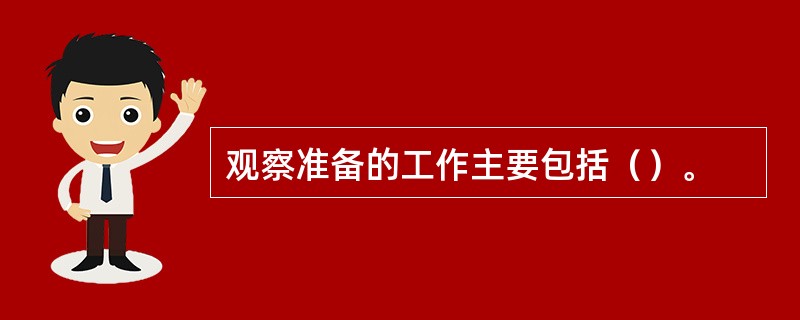 观察准备的工作主要包括（）。